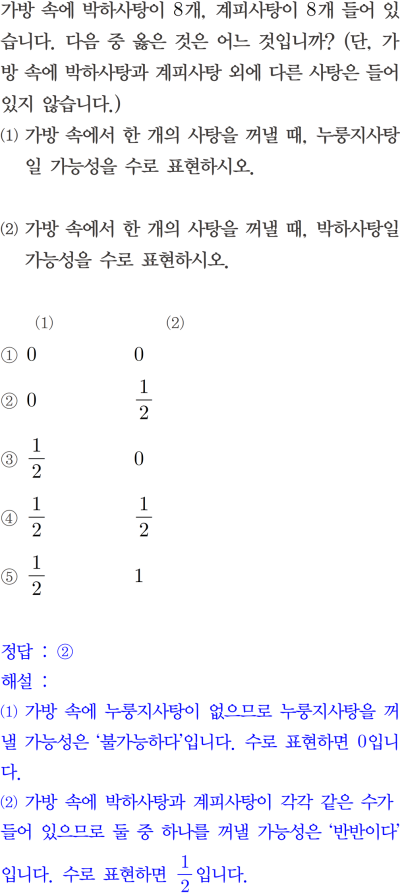 가방 속에 박하사탕이 8개, 계피사탕이 8개 들어 있습니다. 다음 중 옳은 것은 어느 것입니까? (단, 가방 속에 박하사탕과 계피사탕 외에 다른 사탕은 들어 있지 않습니다.)

⑴ 가방 속에서 한 개의 사탕을 꺼낼 때, 누룽지사탕일 가능성을 수로 표현하시오.

⑵ 가방 속에서 한 개의 사탕을 꺼낼 때, 박하사탕일 가능성을 수로 표현하시오.

(1) (2)
① 0 0
② 0 $\frac{1}{2}$
③ $\frac{1}{2}$ 0
④ $\frac{1}{2}$ $\frac{1}{2}$
⑤ $\frac{1}{2}$ 1

정답 : ②

해설 :

⑴ 가방 속에 누룽지사탕이 없으므로 누룽지사탕을 꺼낼 가능성은 '불가능하다'입니다. 수로 표현하면 0입니다.

⑵ 가방 속에 박하사탕과 계피사탕이 각각 같은 수가 들어 있으므로 둘 중 하나를 꺼낼 가능성은 '반반이다'입니다. 수로 표현하면 $\frac{1}{2}$입니다.